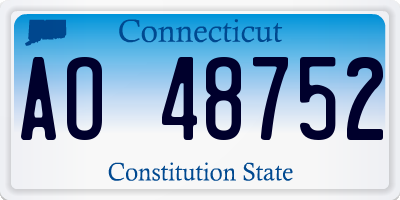 Connecticut

AO 48752

Constitution State